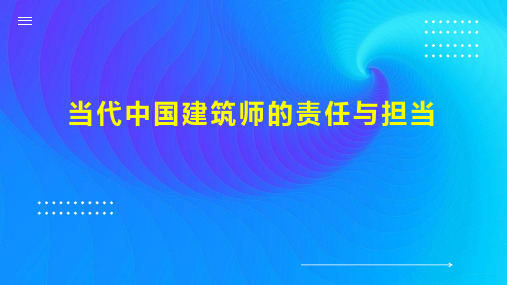 当代中国建筑师的责任与担当